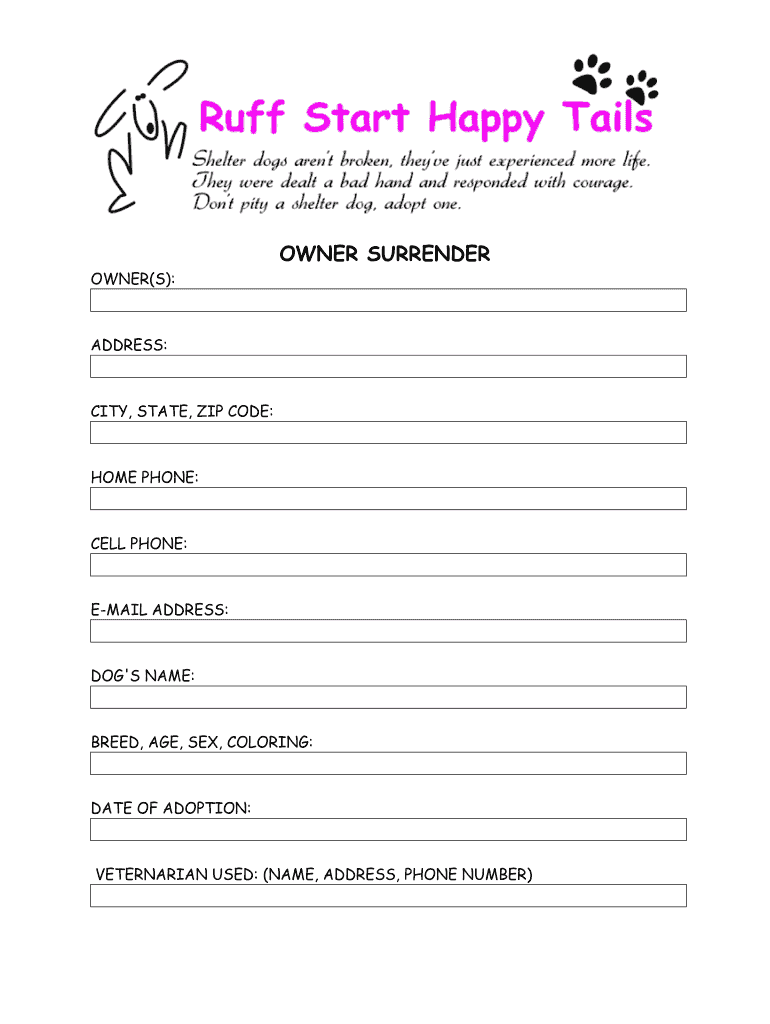 Ruff Start Happy Tails

Shelter dogs aren't broken, they've just experienced more life. They were dealt a bad hand and responded with courage. Don't pity a shelter dog, adopt one.

OWNER SURRENDER

OWNER(S):

ADDRESS:

CITY, STATE, ZIP CODE:

HOME PHONE:

CELL PHONE:

E-MAIL ADDRESS:

DOG'S NAME:

BREED, AGE, SEX, COLORING:

DATE OF ADOPTION:

VETERNARIAN USED: (NAME, ADDRESS, PHONE NUMBER)